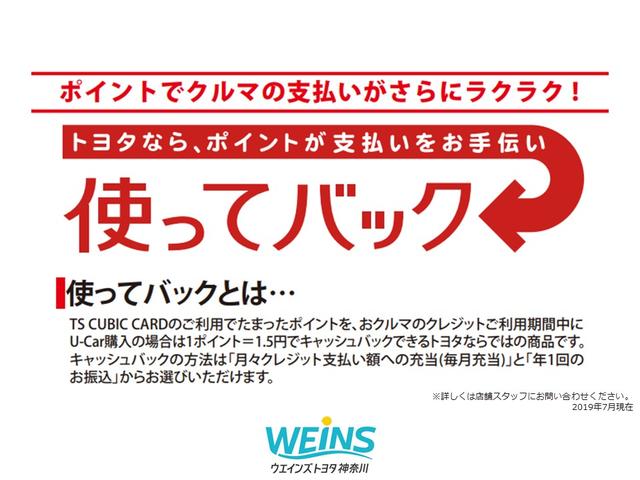 ポイントでクルマの支払いがさらにラクラク!

トヨタなら、ポイントが支払いをお手伝い

使ってバック

使ってバックとは…

TS CUBIC CARDのご利用でたまったポイントを、おクルマのクレジットご利用期間中にU-Car購入の場合は1ポイント=1.5円でキャッシュバックできるトヨタならではの商品です。キャッシュバックの方法は「月々クレジット支払い額への充当(毎月充当)」と「年1回のお振込」からお選びいただけます。

※詳しくは店舗スタッフにお問い合わせください。
2019年7月現在

WEINS
ウエインズトヨタ神奈川